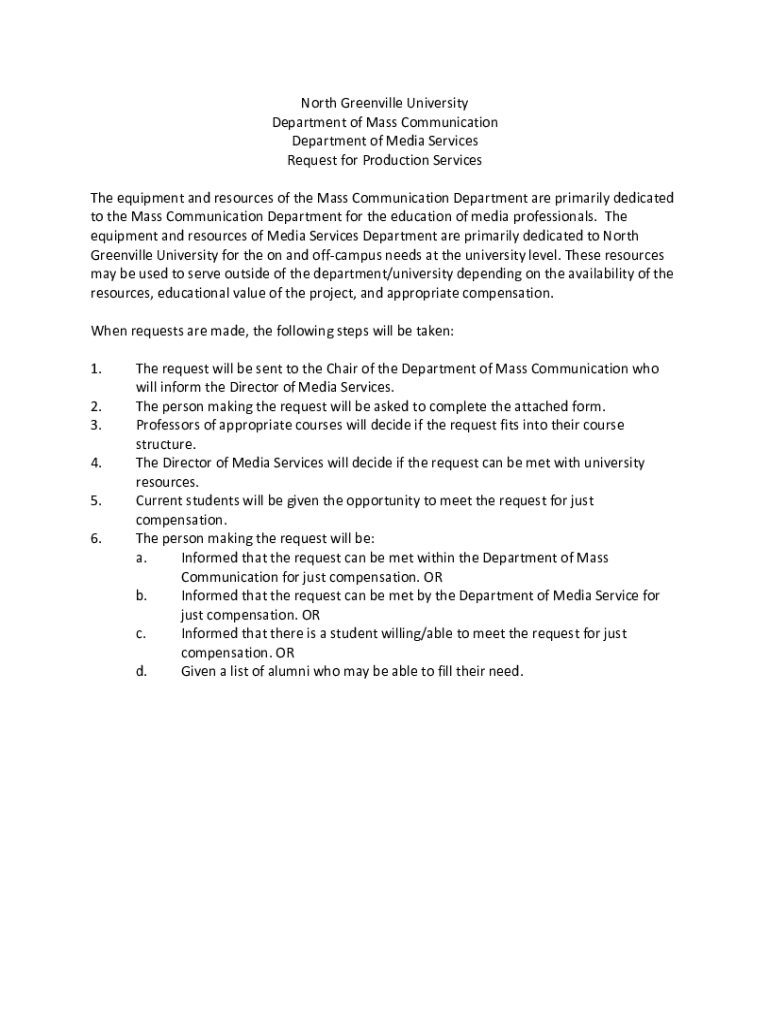 North Greenville University
Department of Mass Communication
Department of Media Services
Request for Production Services

The equipment and resources of the Mass Communication Department are primarily dedicated to the Mass Communication Department for the education of media professionals. The equipment and resources of Media Services Department are primarily dedicated to North Greenville University for the on and off-campus needs at the university level. These resources may be used to serve outside of the department/university depending on the availability of the resources, educational value of the project, and appropriate compensation.

When requests are made, the following steps will be taken:

1. The request will be sent to the Chair of the Department of Mass Communication who will inform the Director of Media Services.
2. The person making the request will be asked to complete the attached form.
3. Professors of appropriate courses will decide if the request fits into their course structure.
4. The Director of Media Services will decide if the request can be met with university resources.
5. Current students will be given the opportunity to meet the request for just compensation.
6. The person making the request will be:
a. Informed that the request can be met within the Department of Mass Communication for just compensation. OR
b. Informed that the request can be met by the Department of Media Service for just compensation. OR
c. Informed that there is a student willing/able to meet the request for just compensation. OR
d. Given a list of alumni who may be able to fill their need.